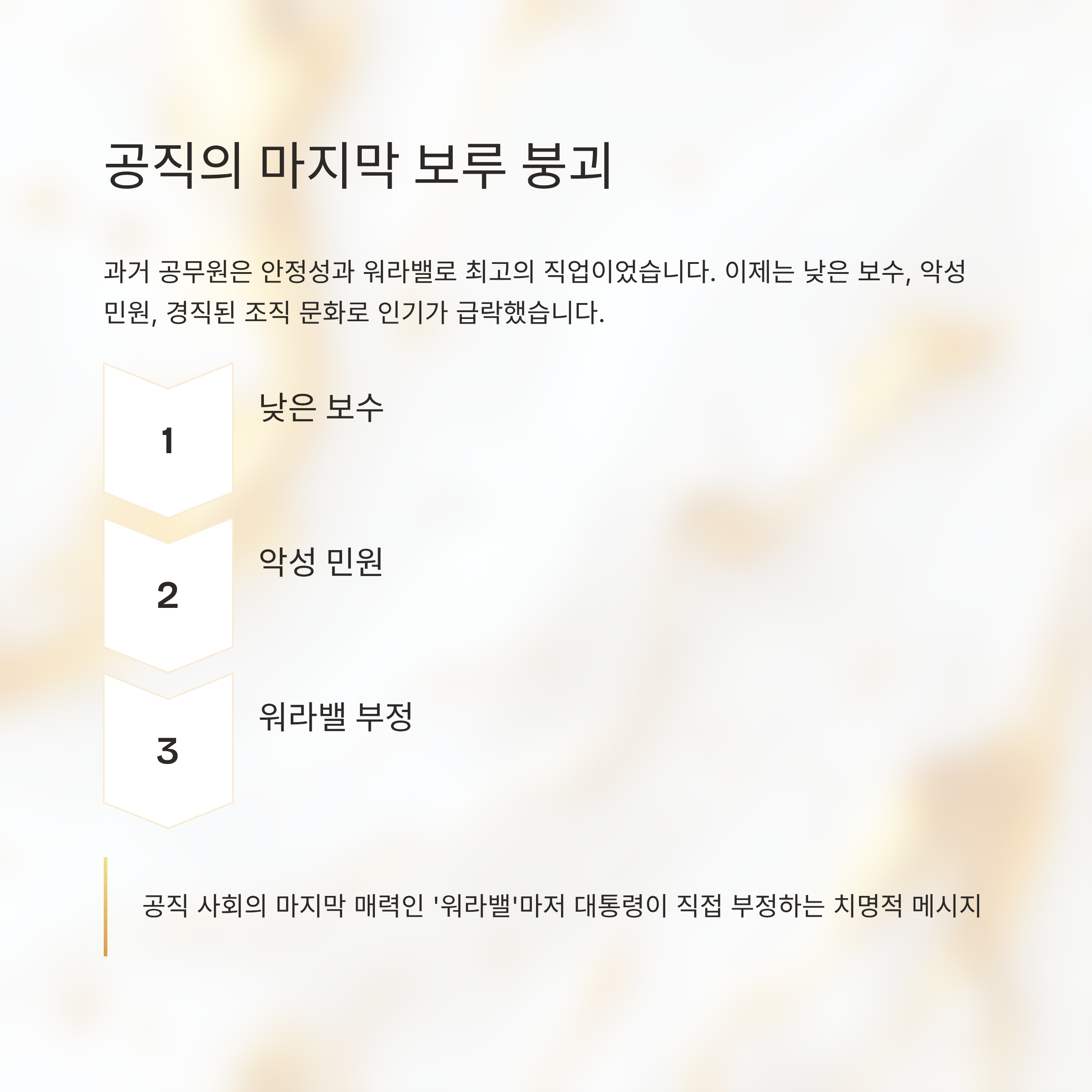 공직의 마지막 보루 붕괴

과거 공무원은 안정성과 워라밸로 최고의 직업이었습니다. 이제는 낮은 보수, 악성 민원, 경직된 조직 문화로 인기가 급락했습니다.

1

낮은 보수

2

악성 민원

3

워라밸 부정

공직 사회의 마지막 매력인 '워라밸'마저 대통령이 직접 부정하는 치명적 메시지